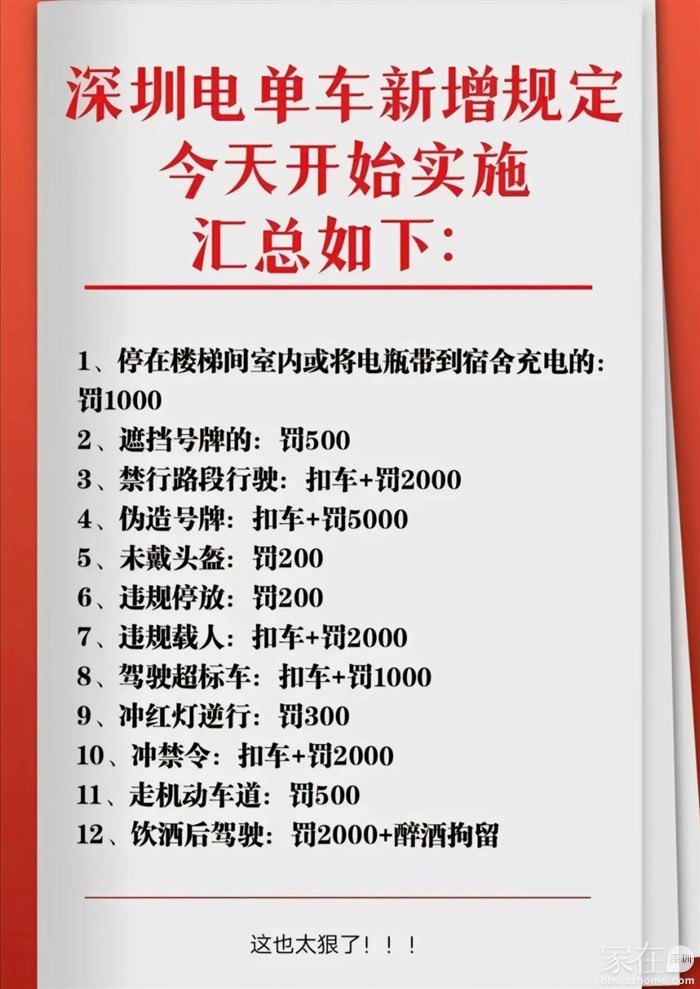 深圳电单车新增规定
今天开始实施
汇总如下:

1、停在楼梯间室内或将电瓶带到宿舍充电的:罚1000
2、遮挡号牌的:罚500
3、禁行路段行驶:扣车+罚2000
4、伪造号牌:扣车+罚5000
5、未戴头盔:罚200
6、违规停放:罚200
7、违规载人:扣车+罚2000
8、驾驶超标车:扣车+罚1000
9、冲红灯逆行:罚300
10、冲禁令:扣车+罚2000
11、走机动车道:罚500
12、饮酒后驾驶:罚2000+醉酒拘留

这也太狠了!!!

家在深圳
bbs.szhome.com